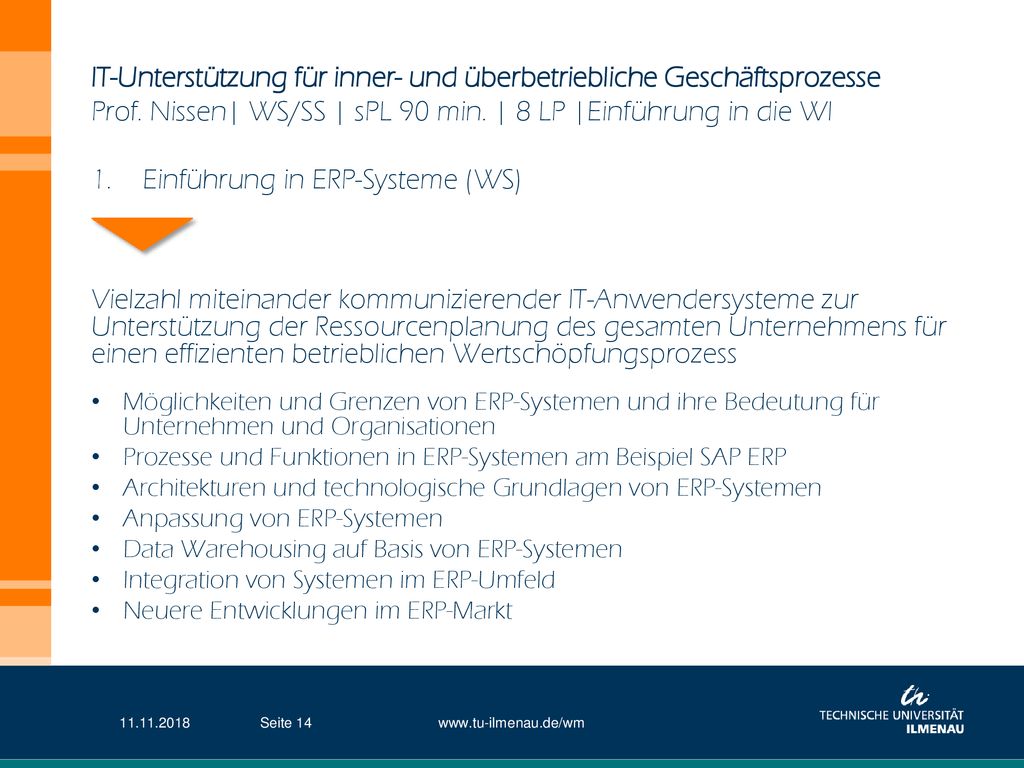 IT-Unterstützung für inner- und überbetriebliche Geschäftsprozesse
Prof. Nissen| WS/SS | sPL 90 min. | 8 LP |Einführung in die WI

1. Einführung in ERP-Systeme (WS)

Vielzahl miteinander kommunizierender IT-Anwendersysteme zur Unterstützung der Ressourcenplanung des gesamten Unternehmens für einen effizienten betrieblichen Wertschöpfungsprozess

• Möglichkeiten und Grenzen von ERP-Systemen und ihre Bedeutung für Unternehmen und Organisationen
• Prozesse und Funktionen in ERP-Systemen am Beispiel SAP ERP
• Architekturen und technologische Grundlagen von ERP-Systemen
• Anpassung von ERP-Systemen
• Data Warehousing auf Basis von ERP-Systemen
• Integration von Systemen im ERP-Umfeld
• Neuere Entwicklungen im ERP-Markt

11.11.2018 Seite 14 www.tu-ilmenau.de/wm

TECHNISCHE UNIVERSITÄT ILMENAU